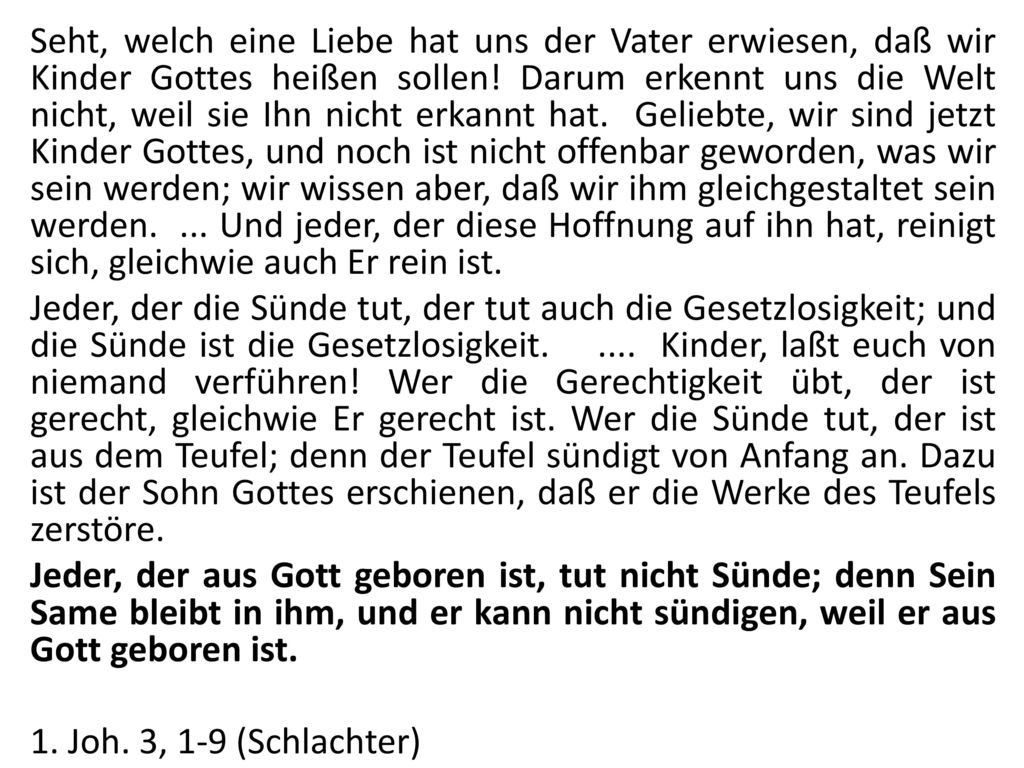 Seht, welch eine Liebe hat uns der Vater erwiesen, daß wir Kinder Gottes heißen sollen! Darum erkennt uns die Welt nicht, weil sie Ihn nicht erkannt hat. Geliebte, wir sind jetzt Kinder Gottes, und noch ist nicht offenbar geworden, was wir sein werden; wir wissen aber, daß wir ihm gleichgestaltet sein werden. ... Und jeder, der diese Hoffnung auf ihn hat, reinigt sich, gleichwie auch Er rein ist.

Jeder, der die Sünde tut, der tut auch die Gesetzlosigkeit; und die Sünde ist die Gesetzlosigkeit. .... Kinder, laßt euch von niemand verführen! Wer die Gerechtigkeit übt, der ist gerecht, gleichwie Er gerecht ist. Wer die Sünde tut, der ist aus dem Teufel; denn der Teufel sündigt von Anfang an. Dazu ist der Sohn Gottes erschienen, daß er die Werke des Teufels zerstöre.

Jeder, der aus Gott geboren ist, tut nicht Sünde; denn Sein Same bleibt in ihm, und er kann nicht sündigen, weil er aus Gott geboren ist.

1. Joh. 3, 1-9 (Schlachter)